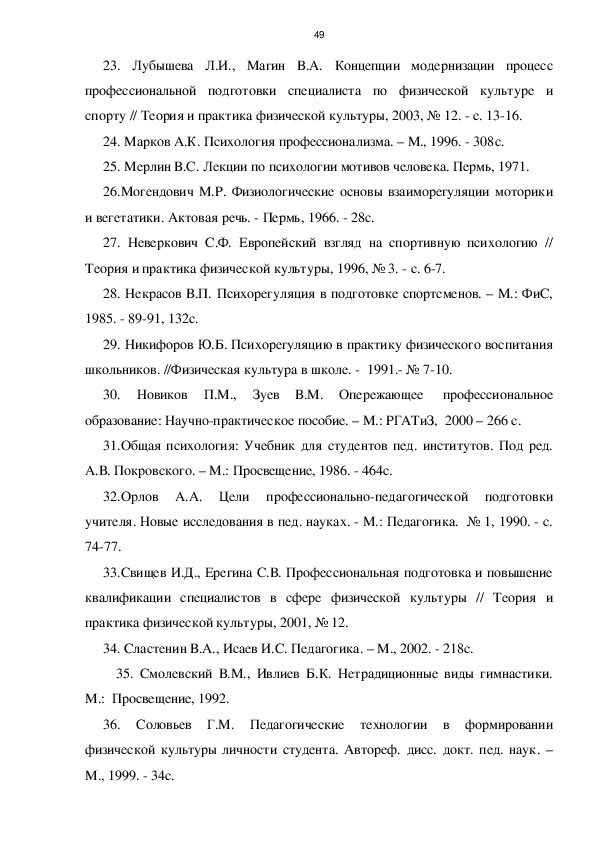 49

23. Лубышева Л.И., Магин В.А. Концепции модернизации процесс профессиональной подготовки специалиста по физической культуре и спорту // Теория и практика физической культуры, 2003, № 12. - с. 13-16.

24. Марков А.К. Психология профессионализма. – М., 1996. - 308с.

25. Мерлин В.С. Лекции по психологии мотивов человека. Пермь, 1971.

26.Могендович М.Р. Физиологические основы взаиморегуляции моторики и вегетатики. Актовая речь. - Пермь, 1966. - 28с.

27. Неверкович С.Ф. Европейский взгляд на спортивную психологию // Теория и практика физической культуры, 1996, № 3. - с. 6-7.

28. Некрасов В.П. Психорегуляция в подготовке спортсменов. – М.: ФиС, 1985. - 89-91, 132с.

29. Никифоров Ю.Б. Психорегуляцию в практику физического воспитания школьников. //Физическая культура в школе. - 1991.- № 7-10.

30. Новиков П.М., Зуев В.М. Опережающее профессиональное образование: Научно-практическое пособие. – М.: РГАТиЗ, 2000 – 266 с.

31.Общая психология: Учебник для студентов пед. институтов. Под ред. А.В. Покровского. – М.: Просвещение, 1986. - 464с.

32.Орлов А.А. Цели профессионально-педагогической подготовки учителя. Новые исследования в пед. науках. - М.: Педагогика. № 1, 1990. - с. 74-77.

33.Свищев И.Д., Ерегина С.В. Профессиональная подготовка и повышение квалификации специалистов в сфере физической культуры // Теория и практика физической культуры, 2001, № 12.

34. Сластенин В.А., Исаев И.С. Педагогика. – М., 2002. - 218с.

35. Смолевский В.М., Ивлиев Б.К. Нетрадиционные виды гимнастики. М.: Просвещение, 1992.

36. Соловьев Г.М. Педагогические технологии в формировании физической культуры личности студента. Автореф. дисс. докт. пед. наук. – М., 1999. - 34с.